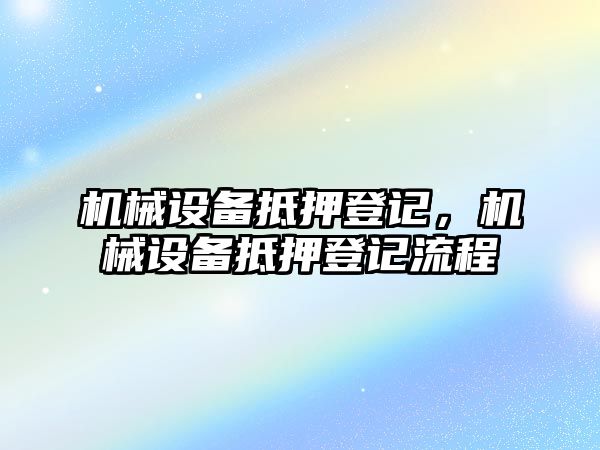 机械设备抵押登记，机械设备抵押登记流程